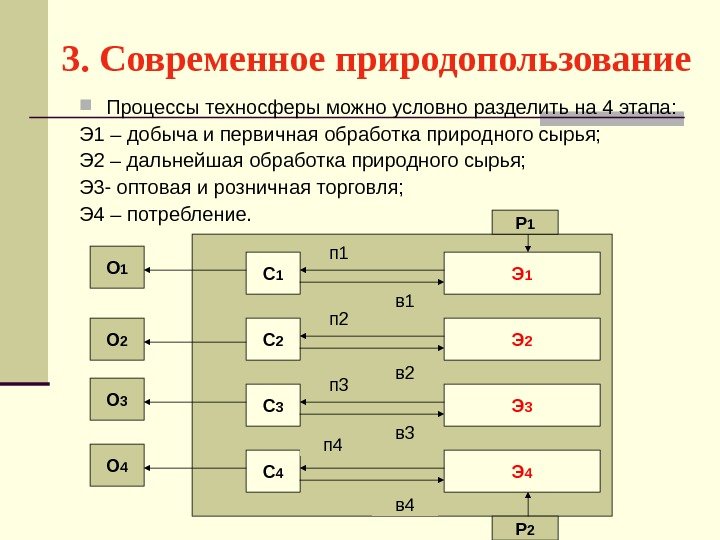 3. Современное природопользование

Процессы техносферы можно условно разделить на 4 этапа:
Э1 – добыча и первичная обработка природного сырья;
Э2 – дальнейшая обработка природного сырья;
Э3- оптовая и розничная торговля;
Э4 – потребление.

Р1

О1
С1
п1
Э1
в1

О2
С2
п2
Э2
в2

О3
С3
п3
Э3
в3

О4
С4
п4
Э4
в4

Р2